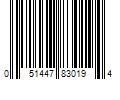 0 51447 83019 4